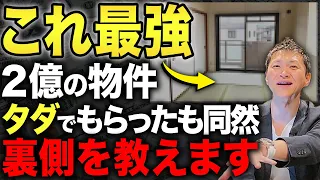 これ最強
2億の物件
タダでもらったも同然
裏側を教えます